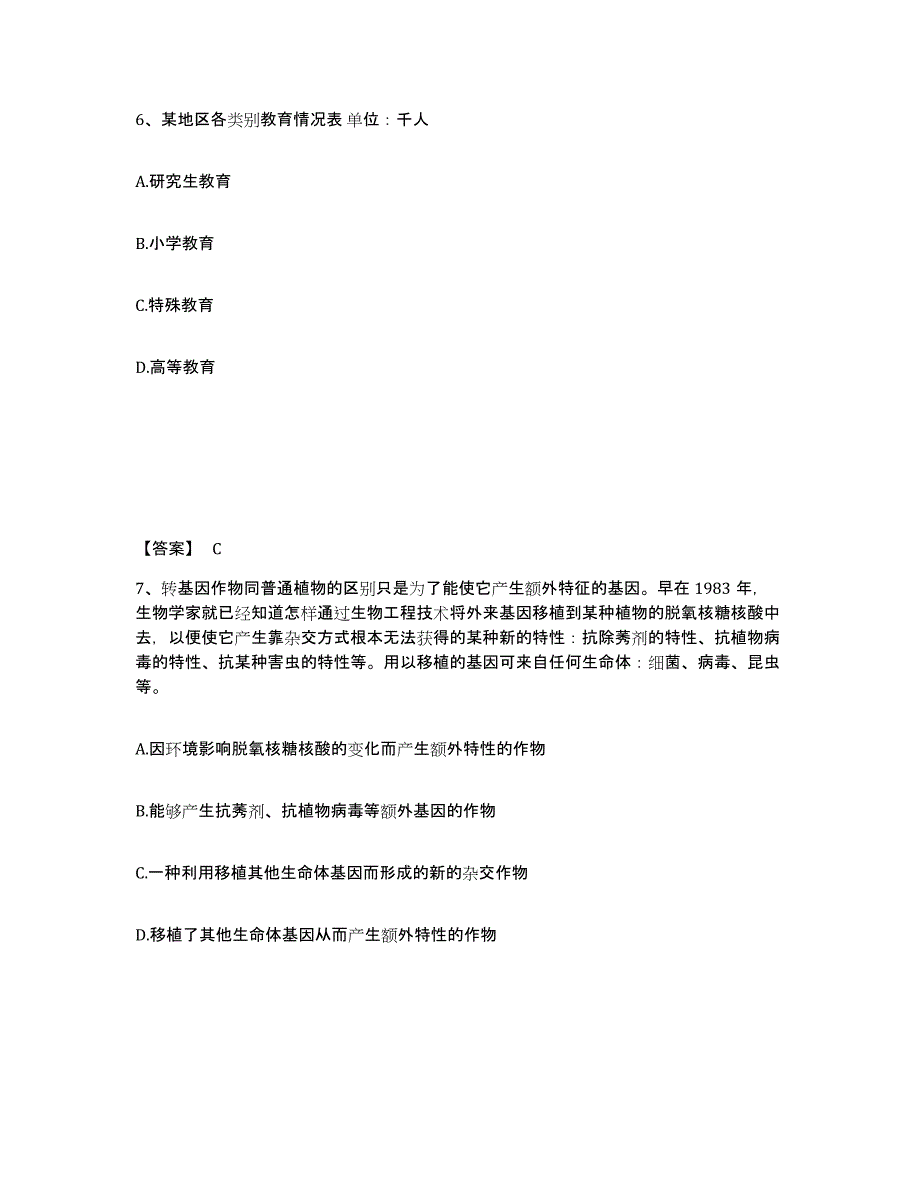 6、某地区各类别教育情况表 单位：千人

A.研究生教育

B.小学教育

C.特殊教育

D.高等教育

【答案】 C

7、转基因作物同普通植物的区别只是为了能使它产生额外特征的基因。早在 1983 年，生物学家就已经知道怎样通过生物工程技术将外来基因移植到某种植物的脱氧核糖核酸中去，以便使它产生靠杂交方式根本无法获得的某种新的特性：抗除莠剂的特性、抗植物病毒的特性、抗某种害虫的特性等。用以移植的基因可来自任何生命体：细菌、病毒、昆虫等。

A.因环境影响脱氧核糖核酸的变化而产生额外特性的作物

B.能够产生抗莠剂、抗植物病毒等额外基因的作物

C.一种利用移植其他生命体基因而形成的新的杂交作物

D.移植了其他生命体基因从而产生额外特性的作物